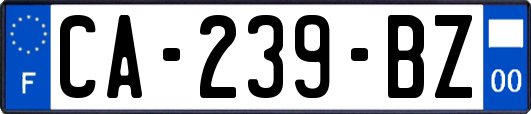 F
CA-239-BZ
00